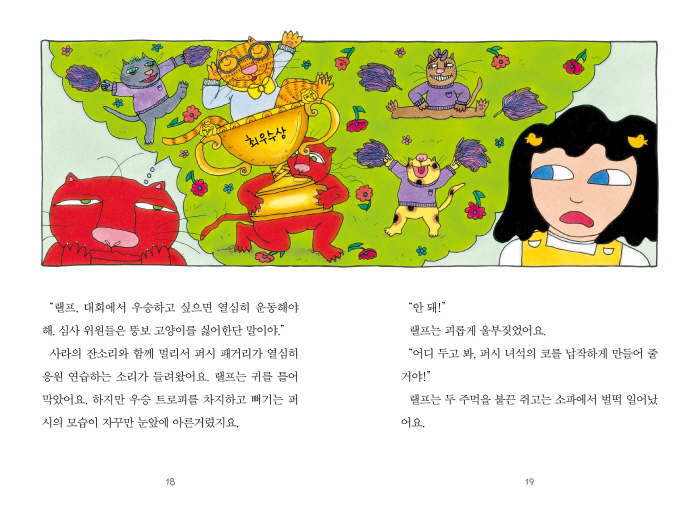 최우수상

"랠프, 대회에서 우승하고 싶으면 열심히 운동해야 해. 심사 위원들은 뚱보 고양이를 싫어한단 말이야."

사라의 잔소리와 함께 멀리서 퍼시 패거리가 열심히 응원 연습하는 소리가 들려왔어요. 랠프는 귀를 틀어막았어요. 하지만 우승 트로피를 차지하고 뻐기는 퍼시의 모습이 자꾸만 눈앞에 아른거렸지요.

18

"안 돼!"

랠프는 괴롭게 울부짖었어요.

"어디 두고 봐. 퍼시 녀석의 코를 납작하게 만들어 줄 거야!"

랠프는 두 주먹을 불끈 쥐고는 소파에서 벌떡 일어났어요.

19